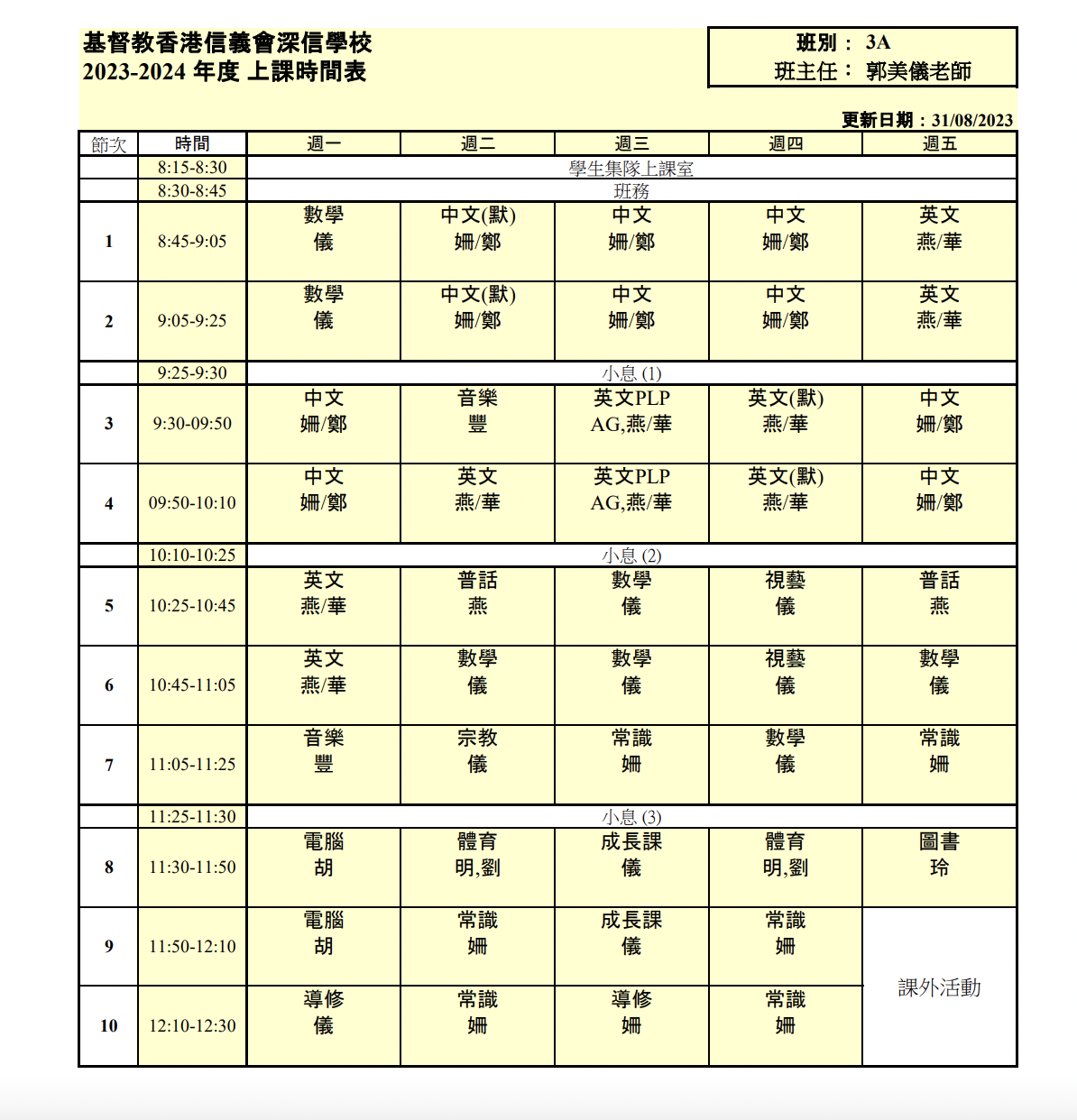 基督教香港信義會深信學校
2023-2024 年度 上課時間表

班別： 3A
班主任： 郭美儀老師

更新日期：31/08/2023

| 節次 | 時間 | 週一 | 週二 | 週三 | 週四 | 週五 |
|---|---|---|---|---|---|---|
| | 8:15-8:30 | 學生集隊上課室 | | | | |
| | 8:30-8:45 | 班務 | | | | |
| 1 | 8:45-9:05 | 數學 儀 | 中文(默) 姍/鄭 | 中文 姍/鄭 | 中文 姍/鄭 | 英文 燕/華 |
| 2 | 9:05-9:25 | 數學 儀 | 中文(默) 姍/鄭 | 中文 姍/鄭 | 中文 姍/鄭 | 英文 燕/華 |
| | 9:25-9:30 | 小息 (1) | | | | |
| 3 | 9:30-09:50 | 中文 姍/鄭 | 音樂 豐 | 英文PLP AG,燕/華 | 英文(默) 燕/華 | 中文 姍/鄭 |
| 4 | 09:50-10:10 | 中文 姍/鄭 | 英文 燕/華 | 英文PLP AG,燕/華 | 英文(默) 燕/華 | 中文 姍/鄭 |
| | 10:10-10:25 | 小息 (2) | | | | |
| 5 | 10:25-10:45 | 英文 燕/華 | 普話 燕 | 數學 儀 | 視藝 儀 | 普話 燕 |
| 6 | 10:45-11:05 | 英文 燕/華 | 數學 儀 | 數學 儀 | 視藝 儀 | 數學 儀 |
| 7 | 11:05-11:25 | 音樂 豐 | 宗教 儀 | 常識 姍 | 數學 儀 | 常識 姍 |
| | 11:25-11:30 | 小息 (3) | | | | |
| 8 | 11:30-11:50 | 電腦 胡 | 體育 明,劉 | 成長課 儀 | 體育 明,劉 | 圖書 玲 |
| 9 | 11:50-12:10 | 電腦 胡 | 常識 姍 | 成長課 儀 | 常識 姍 | 課外活動 |
| 10 | 12:10-12:30 | 導修 儀 | 常識 姍 | 導修 姍 | 常識 姍 | |